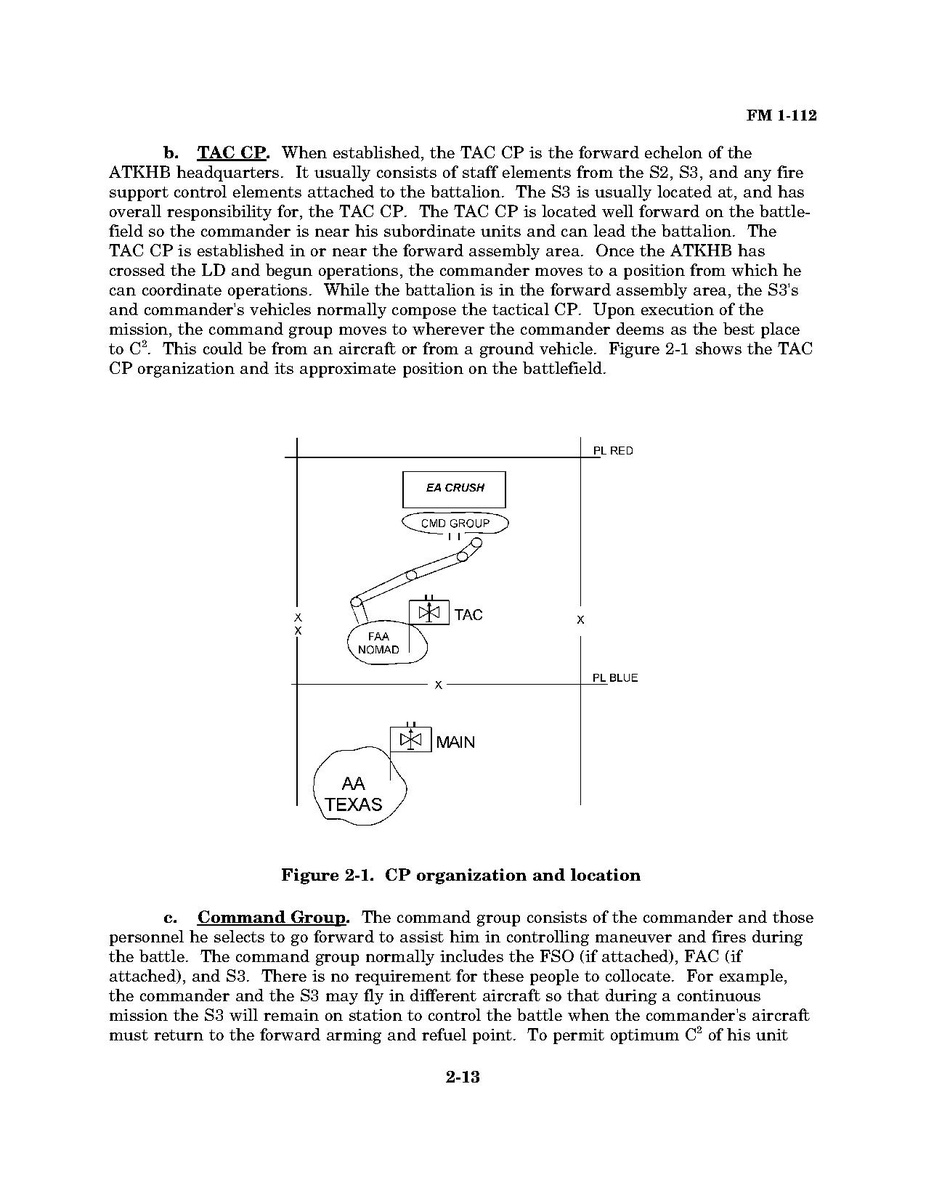 FM 1-112

b. TAC CP. When established, the TAC CP is the forward echelon of the ATKHB headquarters. It usually consists of staff elements from the S2, S3, and any fire support control elements attached to the battalion. The S3 is usually located at, and has overall responsibility for, the TAC CP. The TAC CP is located well forward on the battlefield so the commander is near his subordinate units and can lead the battalion. The TAC CP is established in or near the forward assembly area. Once the ATKHB has crossed the LD and begun operations, the commander moves to a position from which he can coordinate operations. While the battalion is in the forward assembly area, the S3's and commander's vehicles normally compose the tactical CP. Upon execution of the mission, the command group moves to wherever the commander deems as the best place to $C^2$. This could be from an aircraft or from a ground vehicle. Figure 2-1 shows the TAC CP organization and its approximate position on the battlefield.

PL RED

EA CRUSH

CMD GROUP

X
X

TAC

X

FAA
NOMAD

X

PL BLUE

MAIN

AA
TEXAS

Figure 2-1. CP organization and location

c. Command Group. The command group consists of the commander and those personnel he selects to go forward to assist him in controlling maneuver and fires during the battle. The command group normally includes the FSO (if attached), FAC (if attached), and S3. There is no requirement for these people to collocate. For example, the commander and the S3 may fly in different aircraft so that during a continuous mission the S3 will remain on station to control the battle when the commander's aircraft must return to the forward arming and refuel point. To permit optimum $C^2$ of his unit

2-13